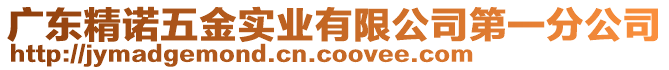 广东精诺五金实业有限公司第一分公司
http://jymadgemond.cn.coovee.com